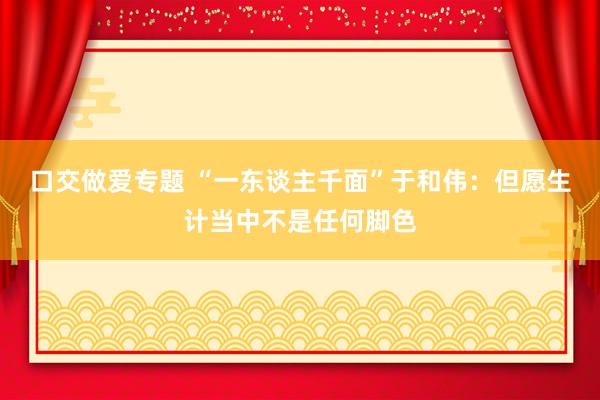 口交做爱专题 “一东谈主千面”于和伟：但愿生计当中不是任何脚色